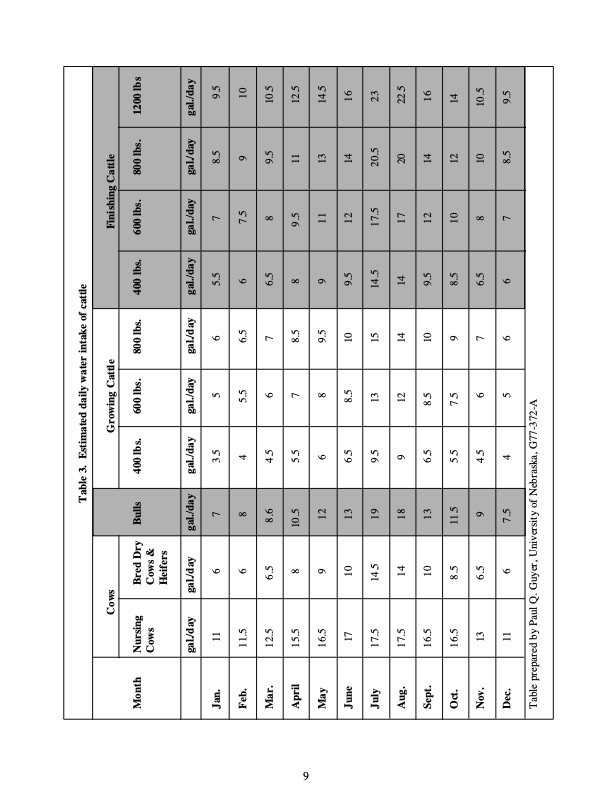 Table 3. Estimated daily water intake of cattle

| Month | Cows: Nursing Cows | Cows: Bred Dry Cows & Heifers | Bulls | Growing Cattle: 400 lbs. | Growing Cattle: 600 lbs. | Growing Cattle: 800 lbs. | Finishing Cattle: 400 lbs. | Finishing Cattle: 600 lbs. | Finishing Cattle: 800 lbs. | Finishing Cattle: 1200 lbs |
|---|---|---|---|---|---|---|---|---|---|---|
| | gal/day | gal/day | gal./day | gal./day | gal./day | gal./day | gal./day | gal./day | gal./day | gal./day |
| Jan. | 11 | 6 | 7 | 3.5 | 5 | 6 | 5.5 | 7 | 8.5 | 9.5 |
| Feb. | 11.5 | 6 | 8 | 4 | 5.5 | 6.5 | 6 | 7.5 | 9 | 10 |
| Mar. | 12.5 | 6.5 | 8.6 | 4.5 | 6 | 7 | 6.5 | 8 | 9.5 | 10.5 |
| April | 15.5 | 8 | 10.5 | 5.5 | 7 | 8.5 | 8 | 9.5 | 11 | 12.5 |
| May | 16.5 | 9 | 12 | 6 | 8 | 9.5 | 9 | 11 | 13 | 14.5 |
| June | 17 | 10 | 13 | 6.5 | 8.5 | 10 | 9.5 | 12 | 14 | 16 |
| July | 17.5 | 14.5 | 19 | 9.5 | 13 | 15 | 14.5 | 17.5 | 20.5 | 23 |
| Aug. | 17.5 | 14 | 18 | 9 | 12 | 14 | 14 | 17 | 20 | 22.5 |
| Sept. | 16.5 | 10 | 13 | 6.5 | 8.5 | 10 | 9.5 | 12 | 14 | 16 |
| Oct. | 16.5 | 8.5 | 11.5 | 5.5 | 7.5 | 9 | 8.5 | 10 | 12 | 14 |
| Nov. | 13 | 6.5 | 9 | 4.5 | 6 | 7 | 6.5 | 8 | 10 | 10.5 |
| Dec. | 11 | 6 | 7.5 | 4 | 5 | 6 | 6 | 7 | 8.5 | 9.5 |

Table prepared by Paul Q. Guyer, University of Nebraska, G77-372-A

9